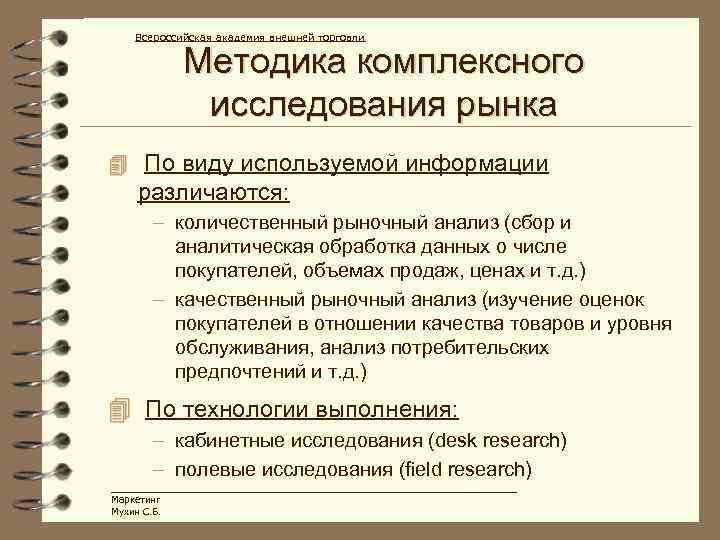 Всероссийская академия внешней торговли

Методика комплексного исследования рынка

По виду используемой информации различаются:

– количественный рыночный анализ (сбор и аналитическая обработка данных о числе покупателей, объемах продаж, ценах и т.д.)
– качественный рыночный анализ (изучение оценок покупателей в отношении качества товаров и уровня обслуживания, анализ потребительских предпочтений и т.д.)

По технологии выполнения:

– кабинетные исследования (desk research)
– полевые исследования (field research)

Маркетинг
Мухин С.Б.